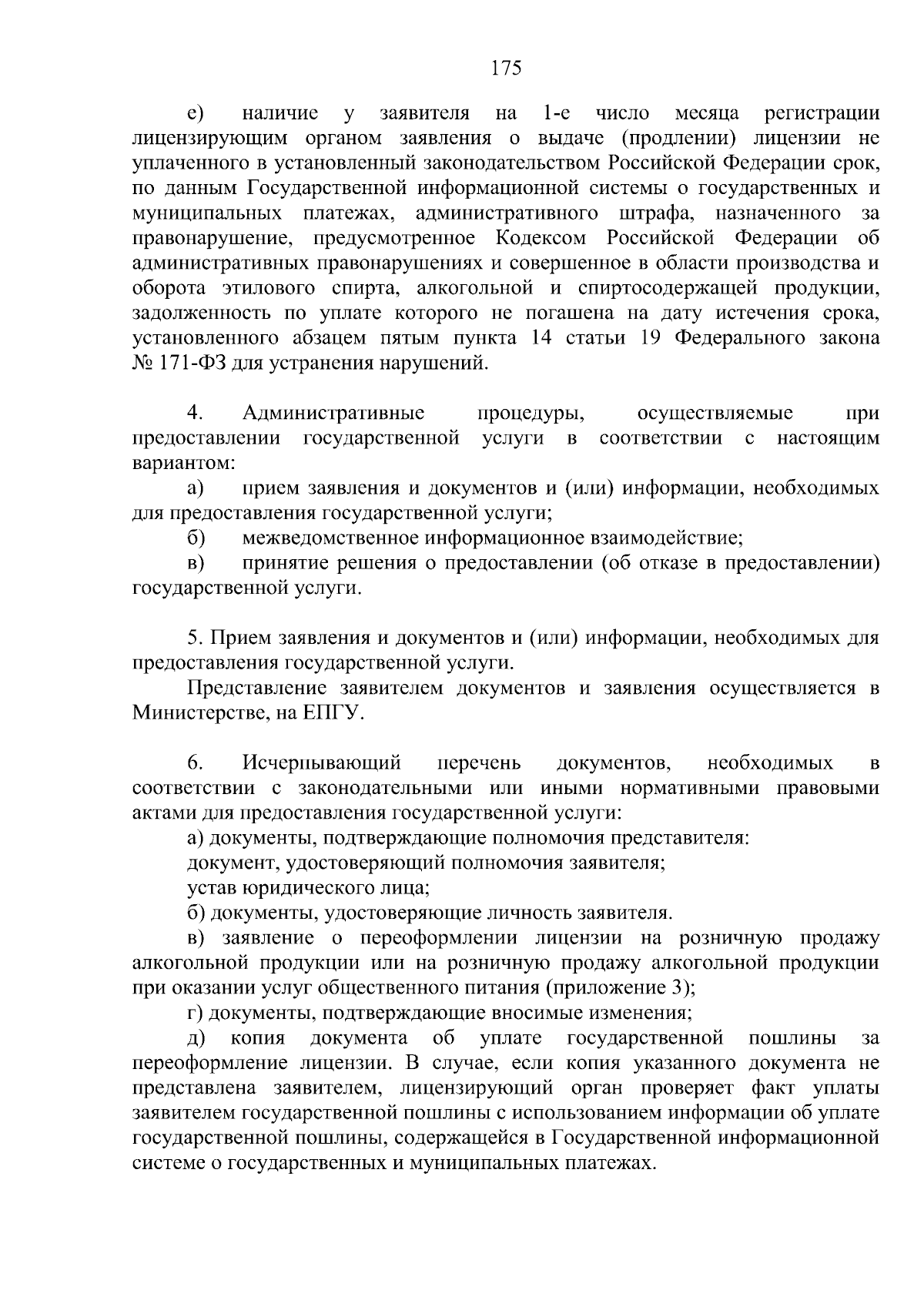 175

е) наличие у заявителя на 1-е число месяца регистрации лицензирующим органом заявления о выдаче (продлении) лицензии не уплаченного в установленный законодательством Российской Федерации срок, по данным Государственной информационной системы о государственных и муниципальных платежах, административного штрафа, назначенного за правонарушение, предусмотренное Кодексом Российской Федерации об административных правонарушениях и совершенное в области производства и оборота этилового спирта, алкогольной и спиртосодержащей продукции, задолженность по уплате которого не погашена на дату истечения срока, установленного абзацем пятым пункта 14 статьи 19 Федерального закона № 171-ФЗ для устранения нарушений.

4. Административные процедуры, осуществляемые при предоставлении государственной услуги в соответствии с настоящим вариантом:

а) прием заявления и документов и (или) информации, необходимых для предоставления государственной услуги;

б) межведомственное информационное взаимодействие;

в) принятие решения о предоставлении (об отказе в предоставлении) государственной услуги.

5. Прием заявления и документов и (или) информации, необходимых для предоставления государственной услуги.

Представление заявителем документов и заявления осуществляется в Министерстве, на ЕПГУ.

6. Исчерпывающий перечень документов, необходимых в соответствии с законодательными или иными нормативными правовыми актами для предоставления государственной услуги:

а) документы, подтверждающие полномочия представителя:

документ, удостоверяющий полномочия заявителя;

устав юридического лица;

б) документы, удостоверяющие личность заявителя.

в) заявление о переоформлении лицензии на розничную продажу алкогольной продукции или на розничную продажу алкогольной продукции при оказании услуг общественного питания (приложение 3);

г) документы, подтверждающие вносимые изменения;

д) копия документа об уплате государственной пошлины за переоформление лицензии. В случае, если копия указанного документа не представлена заявителем, лицензирующий орган проверяет факт уплаты заявителем государственной пошлины с использованием информации об уплате государственной пошлины, содержащейся в Государственной информационной системе о государственных и муниципальных платежах.